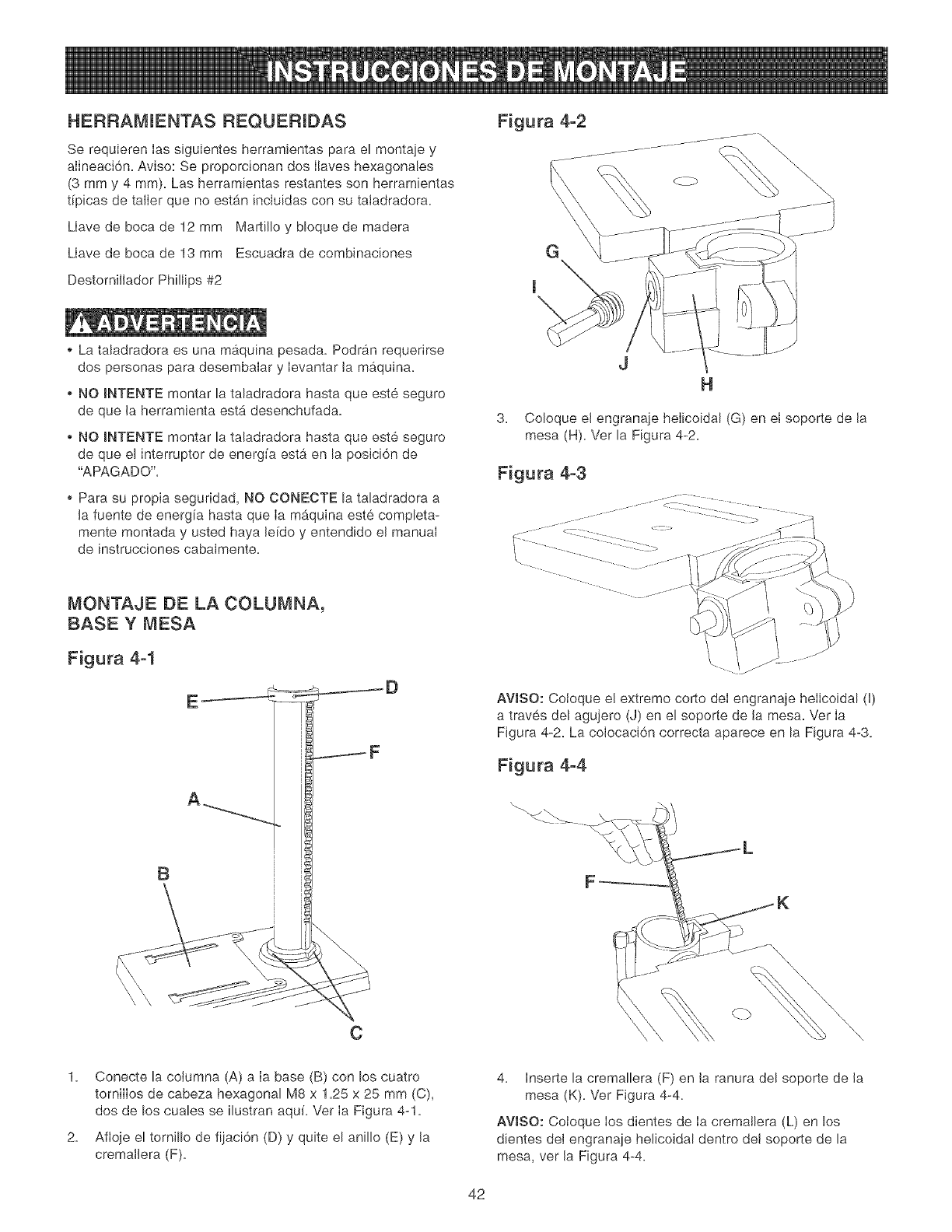 INSTRUCCIONES DE MONTAJE

HERRAMIENTAS REQUERIDAS

Se requieren las siguientes herramientas para el montaje y alineación. Aviso: Se proporcionan dos llaves hexagonales (3 mm y 4 mm). Las herramientas restantes son herramientas típicas de taller que no están incluidas con su taladradora.

Llave de boca de 12 mm Martillo y bloque de madera

Llave de boca de 13 mm Escuadra de combinaciones

Destornillador Phillips #2

ADVERTENCIA

• La taladradora es una máquina pesada. Podrán requerirse dos personas para desembalar y levantar la máquina.

• NO INTENTE montar la taladradora hasta que esté seguro de que la herramienta está desenchufada.

• NO INTENTE montar la taladradora hasta que esté seguro de que el interruptor de energía está en la posición de "APAGADO".

• Para su propia seguridad, NO CONECTE la taladradora a la fuente de energía hasta que la máquina esté completamente montada y usted haya leído y entendido el manual de instrucciones cabalmente.

MONTAJE DE LA COLUMNA, BASE Y MESA

Figura 4-1

E D F A B C

1. Conecte la columna (A) a la base (B) con los cuatro tornillos de cabeza hexagonal M8 x 1.25 x 25 mm (C), dos de los cuales se ilustran aquí. Ver la Figura 4-1.

2. Afloje el tornillo de fijación (D) y quite el anillo (E) y la cremallera (F).

Figura 4-2

G I J H

3. Coloque el engranaje helicoidal (G) en el soporte de la mesa (H). Ver la Figura 4-2.

Figura 4-3

AVISO: Coloque el extremo corto del engranaje helicoidal (I) a través del agujero (J) en el soporte de la mesa. Ver la Figura 4-2. La colocación correcta aparece en la Figura 4-3.

Figura 4-4

L F K

4. Inserte la cremallera (F) en la ranura del soporte de la mesa (K). Ver Figura 4-4.

AVISO: Coloque los dientes de la cremallera (L) en los dientes del engranaje helicoidal dentro del soporte de la mesa, ver la Figura 4-4.

42